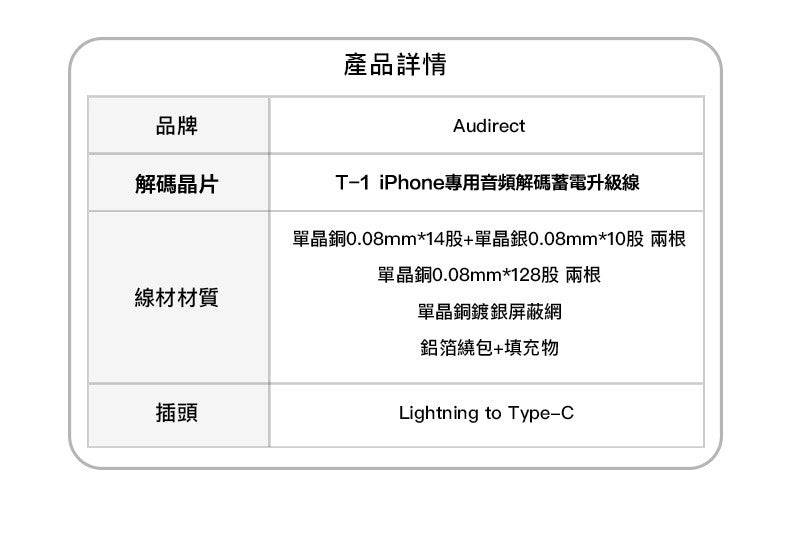 產品詳情

| 品牌 | Audirect |
|---|---|
| 解碼晶片 | T-1 iPhone專用音頻解碼蓄電升級線 |
| 線材材質 | 單晶銅0.08mm*14股+單晶銀0.08mm*10股 兩根 單晶銅0.08mm*128股 兩根 單晶銅鍍銀屏蔽網 鋁箔繞包+填充物 |
| 插頭 | Lightning to Type-C |